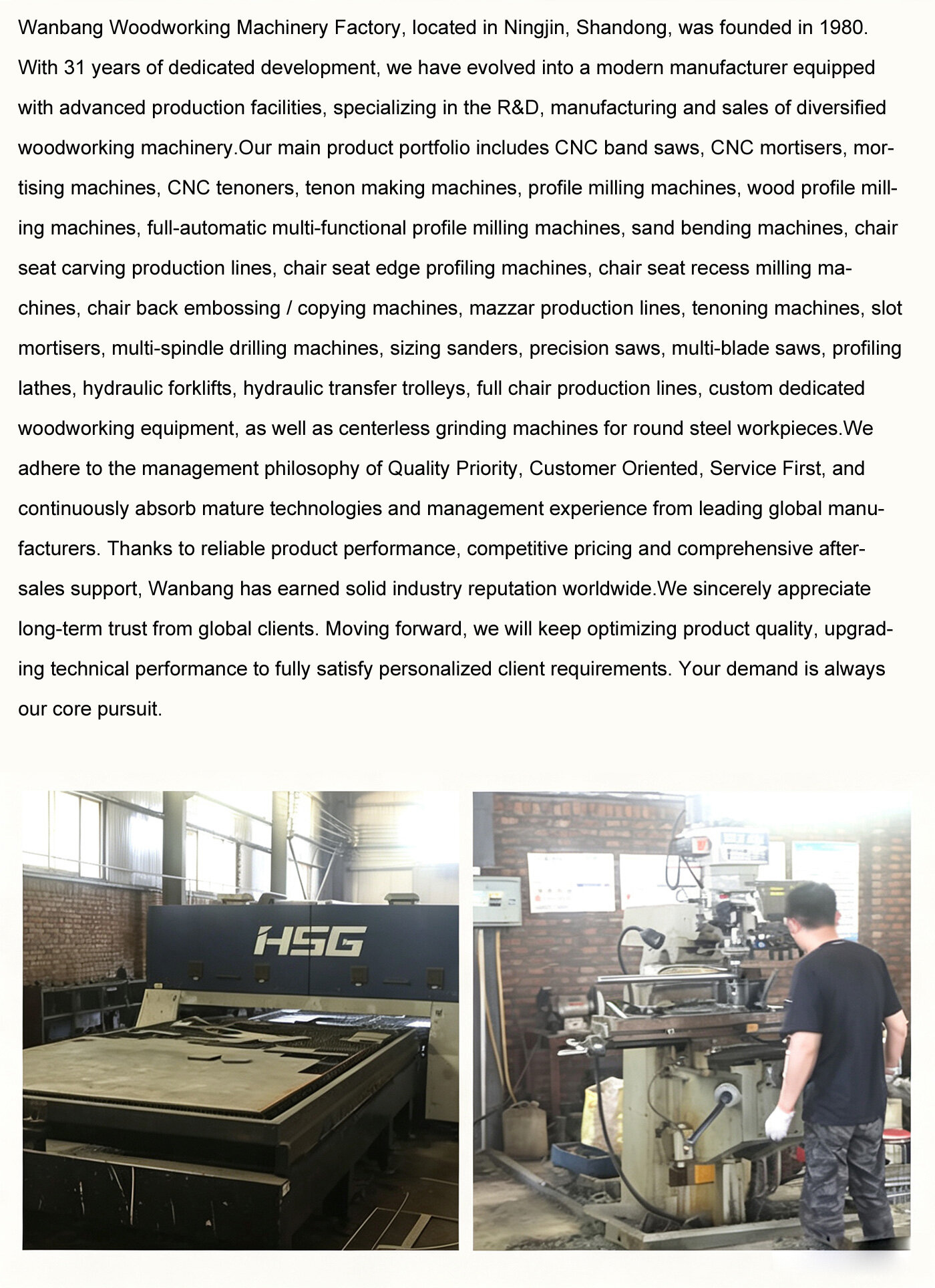 Wanbang Woodworking Machinery Factory, located in Ningjin, Shandong, was founded in 1980. With 31 years of dedicated development, we have evolved into a modern manufacturer equipped with advanced production facilities, specializing in the R&D, manufacturing and sales of diversified woodworking machinery.Our main product portfolio includes CNC band saws, CNC mortisers, mortising machines, CNC tenoners, tenon making machines, profile milling machines, wood profile milling machines, full-automatic multi-functional profile milling machines, sand bending machines, chair seat carving production lines, chair seat edge profiling machines, chair seat recess milling machines, chair back embossing / copying machines, mazzar production lines, tenoning machines, slot mortisers, multi-spindle drilling machines, sizing sanders, precision saws, multi-blade saws, profiling lathes, hydraulic forklifts, hydraulic transfer trolleys, full chair production lines, custom dedicated woodworking equipment, as well as centerless grinding machines for round steel workpieces.We adhere to the management philosophy of Quality Priority, Customer Oriented, Service First, and continuously absorb mature technologies and management experience from leading global manufacturers. Thanks to reliable product performance, competitive pricing and comprehensive after-sales support, Wanbang has earned solid industry reputation worldwide.We sincerely appreciate long-term trust from global clients. Moving forward, we will keep optimizing product quality, upgrading technical performance to fully satisfy personalized client requirements. Your demand is always our core pursuit.

HSG